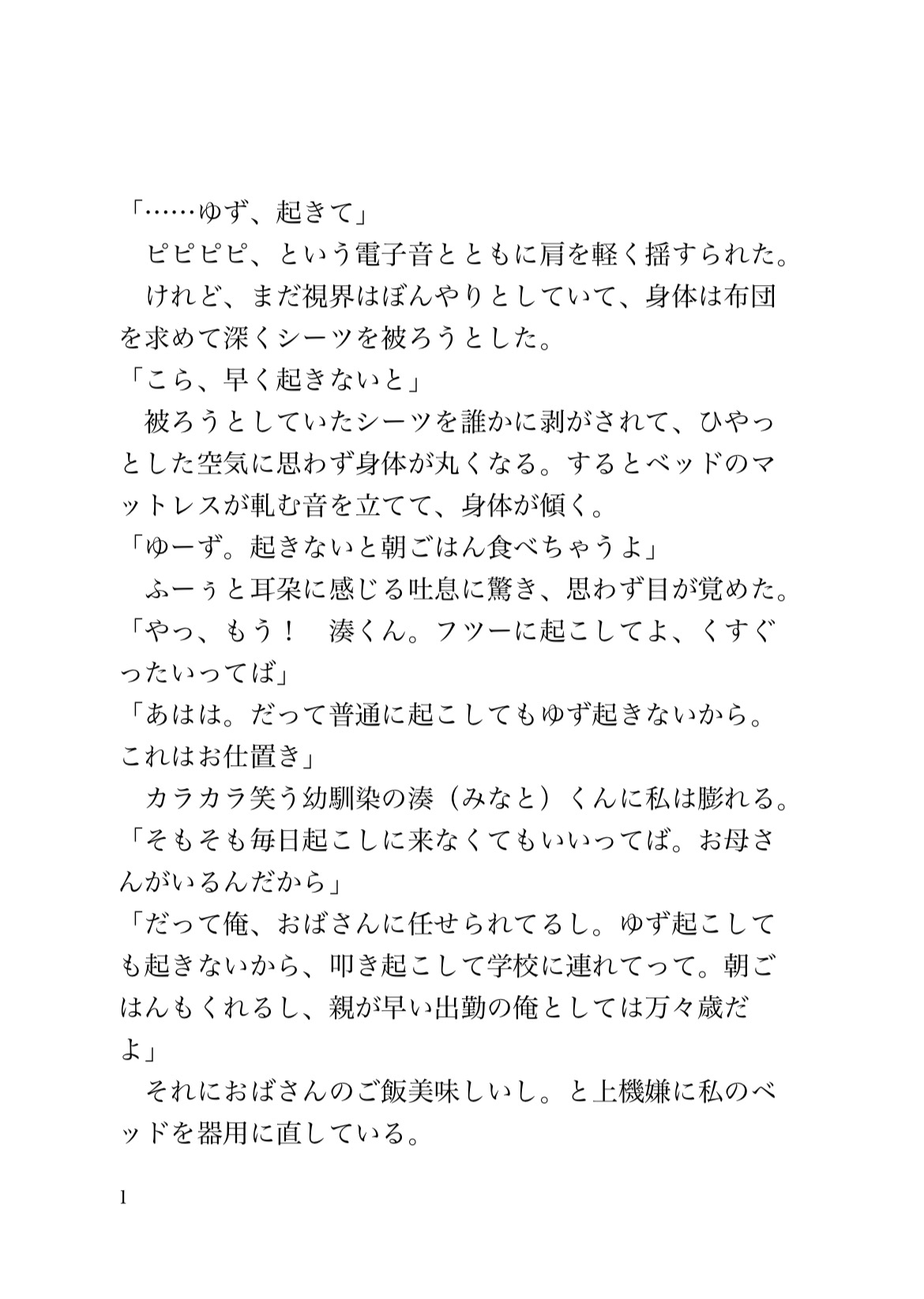 「……ゆず、起きて」
　ピピピピ、という電子音とともに肩を軽く揺すられた。
　けれど、まだ視界はぼんやりとしていて、身体は布団を求めて深くシーツを被ろうとした。
「こら、早く起きないと」
　被ろうとしていたシーツを誰かに剥がされて、ひやっとした空気に思わず身体が丸くなる。するとベッドのマットレスが軋む音を立てて、身体が傾く。
「ゆーず。起きないと朝ごはん食べちゃうよ」
　ふーぅと耳朶に感じる吐息に驚き、思わず目が覚めた。
「やっ、もう！　湊くん。フツーに起こしてよ、くすぐったいってば」
「あはは。だって普通に起こしてもゆず起きないから。これはお仕置き」
　カラカラ笑う幼馴染の湊（みなと）くんに私は膨れる。
「そもそも毎日起こしに来なくてもいいってば。お母さんがいるんだから」
「だって俺、おばさんに任せられてるし。ゆず起こしても起きないから、叩き起こして学校に連れてって。朝ごはんもくれるし、親が早い出勤の俺としては万々歳だよ」
　それにおばさんのご飯美味しいし。と上機嫌に私のベッドを器用に直している。

1